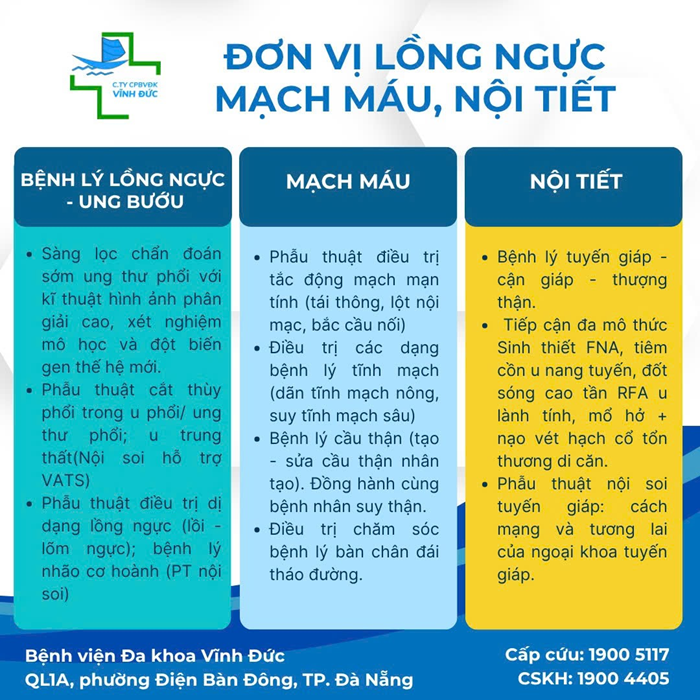 C.TY CPBVĐK
VĨNH ĐỨC

ĐƠN VỊ LỒNG NGỰC MẠCH MÁU, NỘI TIẾT

BỆNH LÝ LỒNG NGỰC - UNG BƯỚU

• Sàng lọc chẩn đoán sớm ung thư phổi với kĩ thuật hình ảnh phân giải cao, xét nghiệm mô học và đột biến gen thế hệ mới.
• Phẫu thuật cắt thùy phổi trong u phổi/ ung thư phổi; u trung thất(Nội soi hỗ trợ VATS)
• Phẫu thuật điều trị dị dạng lồng ngực (lồi - lõm ngực); bệnh lý nhão cơ hoành (PT nội soi)

MẠCH MÁU

• Phẫu thuật điều trị tắc động mạch mạn tính (tái thông, lột nội mạc, bắc cầu nối)
• Điều trị các dạng bệnh lý tĩnh mạch (dãn tĩnh mạch nông, suy tĩnh mạch sâu)
• Bệnh lý cầu thận (tạo - sửa cầu thận nhân tạo). Đồng hành cùng bệnh nhân suy thận.
• Điều trị chăm sóc bệnh lý bàn chân đái tháo đường.

NỘI TIẾT

• Bệnh lý tuyến giáp - cận giáp - thượng thận.
• Tiếp cận đa mô thức Sinh thiết FNA, tiêm cồn u nang tuyến, đốt sóng cao tần RFA u lành tính, mổ hở + nạo vét hạch cổ tổn thương di căn.
• Phẫu thuật nội soi tuyến giáp: cách mạng và tương lai của ngoại khoa tuyến giáp.

Bệnh viện Đa khoa Vĩnh Đức
QL1A, phường Điện Bàn Đông, TP. Đà Nẵng

Cấp cứu: 1900 5117
CSKH: 1900 4405